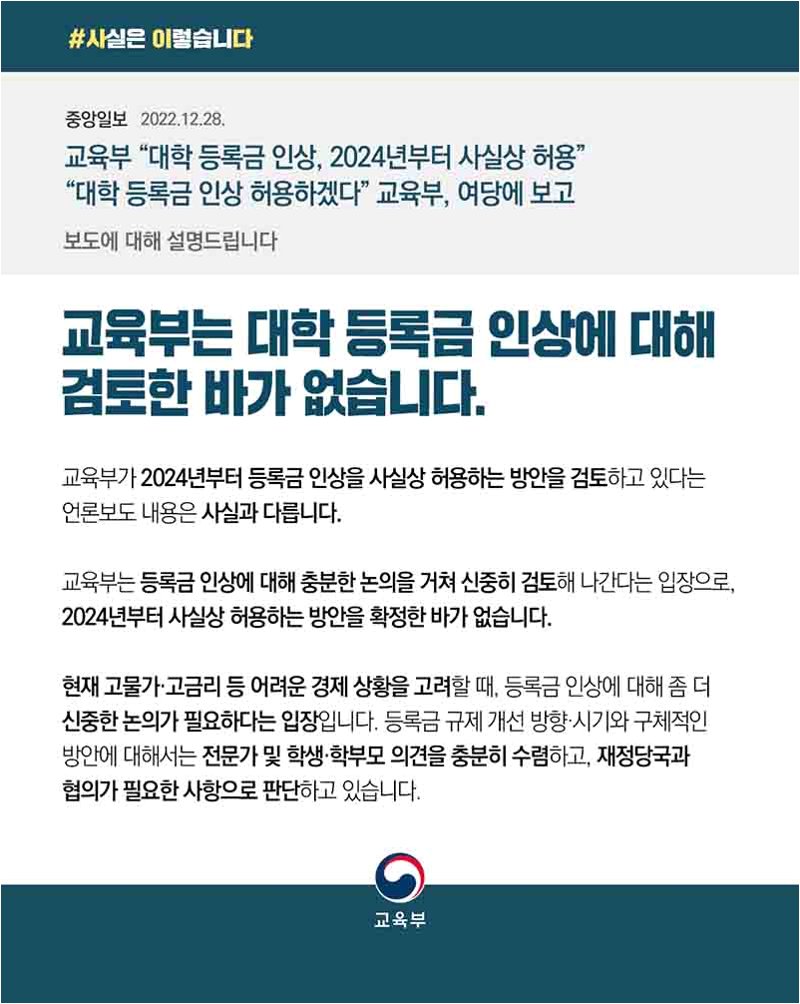 #사실은 이렇습니다

중앙일보 2022.12.28.

교육부 "대학 등록금 인상, 2024년부터 사실상 허용"
"대학 등록금 인상 허용하겠다" 교육부, 여당에 보고

보도에 대해 설명드립니다

교육부는 대학 등록금 인상에 대해
검토한 바가 없습니다.

교육부가 2024년부터 등록금 인상을 사실상 허용하는 방안을 검토하고 있다는 언론보도 내용은 사실과 다릅니다.

교육부는 등록금 인상에 대해 충분한 논의를 거쳐 신중히 검토해 나간다는 입장으로, 2024년부터 사실상 허용하는 방안을 확정한 바가 없습니다.

현재 고물가·고금리 등 어려운 경제 상황을 고려할 때, 등록금 인상에 대해 좀 더 신중한 논의가 필요하다는 입장입니다. 등록금 규제 개선 방향·시기와 구체적인 방안에 대해서는 전문가 및 학생·학부모 의견을 충분히 수렴하고, 재정당국과 협의가 필요한 사항으로 판단하고 있습니다.

교육부